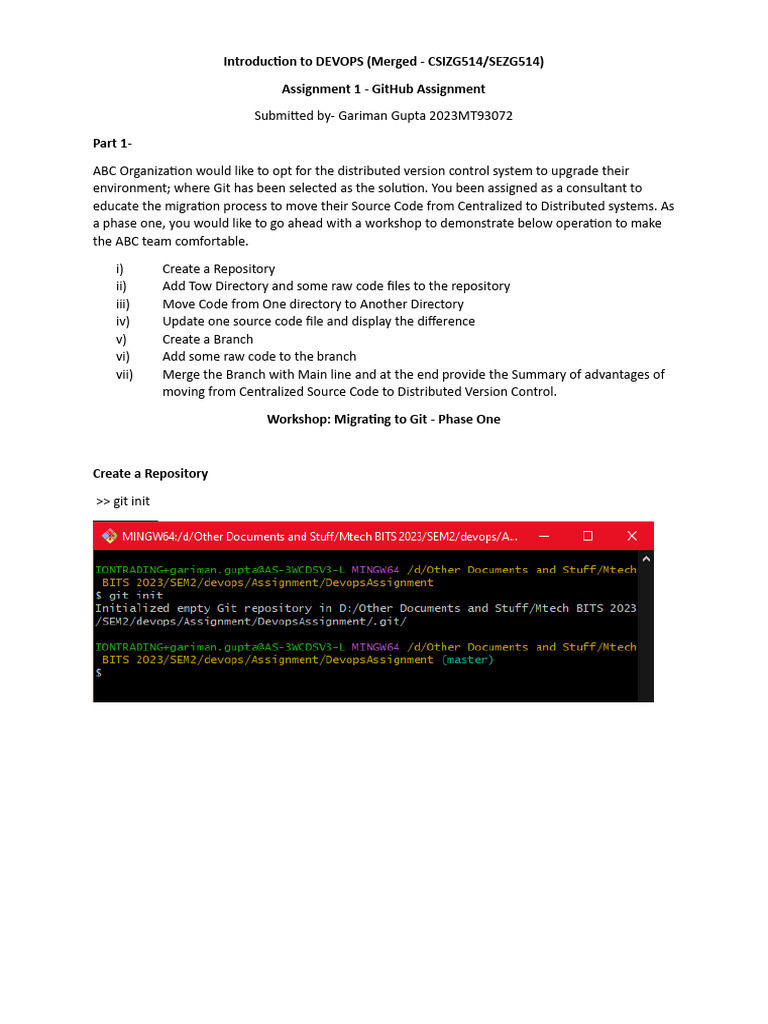 Introduction to DEVOPS (Merged - CSIZG514/SEZG514)

Assignment 1 - GitHub Assignment

Submitted by- Gariman Gupta 2023MT93072

Part 1-

ABC Organization would like to opt for the distributed version control system to upgrade their environment; where Git has been selected as the solution. You been assigned as a consultant to educate the migration process to move their Source Code from Centralized to Distributed systems. As a phase one, you would like to go ahead with a workshop to demonstrate below operation to make the ABC team comfortable.

i) Create a Repository
ii) Add Tow Directory and some raw code files to the repository
iii) Move Code from One directory to Another Directory
iv) Update one source code file and display the difference
v) Create a Branch
vi) Add some raw code to the branch
vii) Merge the Branch with Main line and at the end provide the Summary of advantages of moving from Centralized Source Code to Distributed Version Control.

Workshop: Migrating to Git - Phase One

Create a Repository

>> git init

MINGW64:/d/Other Documents and Stuff/Mtech BITS 2023/SEM2/devops/A...

IONTRADING+gariman.gupta@AS-3WCDSV3-L MINGW64 /d/Other Documents and Stuff/Mtech BITS 2023/SEM2/devops/Assignment/DevopsAssignment
$ git init
Initialized empty Git repository in D:/Other Documents and Stuff/Mtech BITS 2023/SEM2/devops/Assignment/DevopsAssignment/.git/

IONTRADING+gariman.gupta@AS-3WCDSV3-L MINGW64 /d/Other Documents and Stuff/Mtech BITS 2023/SEM2/devops/Assignment/DevopsAssignment (master)
$